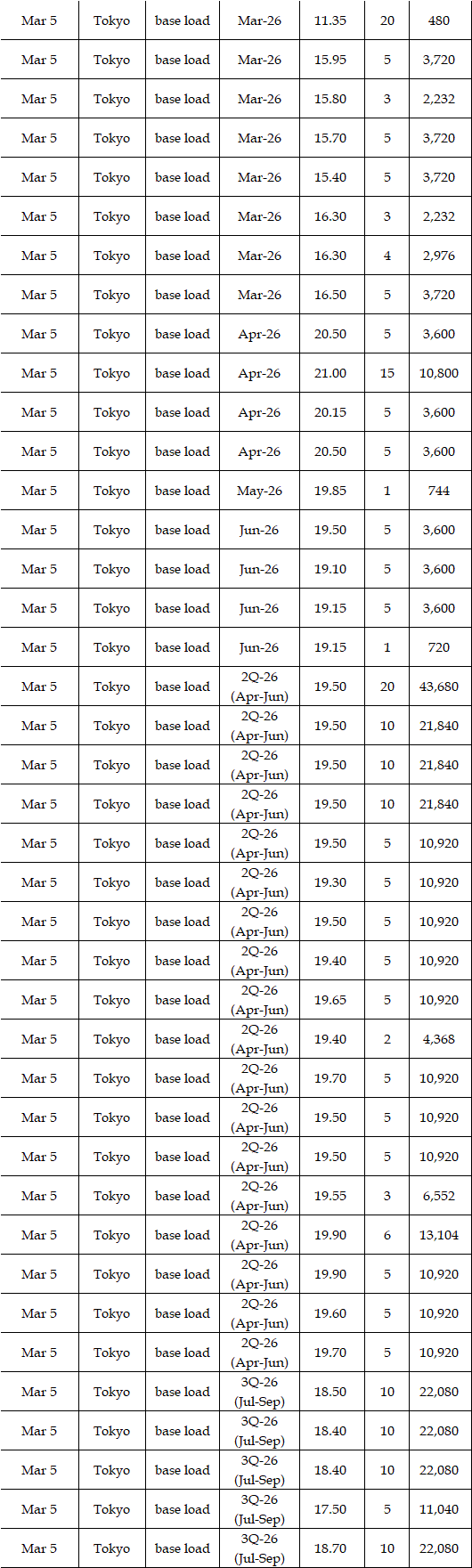 | Mar 5 | Tokyo | base load | Mar-26 | 11.35 | 20 | 480 |
|---|---|---|---|---|---|---|
| Mar 5 | Tokyo | base load | Mar-26 | 15.95 | 5 | 3,720 |
| Mar 5 | Tokyo | base load | Mar-26 | 15.80 | 3 | 2,232 |
| Mar 5 | Tokyo | base load | Mar-26 | 15.70 | 5 | 3,720 |
| Mar 5 | Tokyo | base load | Mar-26 | 15.40 | 5 | 3,720 |
| Mar 5 | Tokyo | base load | Mar-26 | 16.30 | 3 | 2,232 |
| Mar 5 | Tokyo | base load | Mar-26 | 16.30 | 4 | 2,976 |
| Mar 5 | Tokyo | base load | Mar-26 | 16.50 | 5 | 3,720 |
| Mar 5 | Tokyo | base load | Apr-26 | 20.50 | 5 | 3,600 |
| Mar 5 | Tokyo | base load | Apr-26 | 21.00 | 15 | 10,800 |
| Mar 5 | Tokyo | base load | Apr-26 | 20.15 | 5 | 3,600 |
| Mar 5 | Tokyo | base load | Apr-26 | 20.50 | 5 | 3,600 |
| Mar 5 | Tokyo | base load | May-26 | 19.85 | 1 | 744 |
| Mar 5 | Tokyo | base load | Jun-26 | 19.50 | 5 | 3,600 |
| Mar 5 | Tokyo | base load | Jun-26 | 19.10 | 5 | 3,600 |
| Mar 5 | Tokyo | base load | Jun-26 | 19.15 | 5 | 3,600 |
| Mar 5 | Tokyo | base load | Jun-26 | 19.15 | 1 | 720 |
| Mar 5 | Tokyo | base load | 2Q-26 (Apr-Jun) | 19.50 | 20 | 43,680 |
| Mar 5 | Tokyo | base load | 2Q-26 (Apr-Jun) | 19.50 | 10 | 21,840 |
| Mar 5 | Tokyo | base load | 2Q-26 (Apr-Jun) | 19.50 | 10 | 21,840 |
| Mar 5 | Tokyo | base load | 2Q-26 (Apr-Jun) | 19.50 | 10 | 21,840 |
| Mar 5 | Tokyo | base load | 2Q-26 (Apr-Jun) | 19.50 | 5 | 10,920 |
| Mar 5 | Tokyo | base load | 2Q-26 (Apr-Jun) | 19.30 | 5 | 10,920 |
| Mar 5 | Tokyo | base load | 2Q-26 (Apr-Jun) | 19.50 | 5 | 10,920 |
| Mar 5 | Tokyo | base load | 2Q-26 (Apr-Jun) | 19.40 | 5 | 10,920 |
| Mar 5 | Tokyo | base load | 2Q-26 (Apr-Jun) | 19.65 | 5 | 10,920 |
| Mar 5 | Tokyo | base load | 2Q-26 (Apr-Jun) | 19.40 | 2 | 4,368 |
| Mar 5 | Tokyo | base load | 2Q-26 (Apr-Jun) | 19.70 | 5 | 10,920 |
| Mar 5 | Tokyo | base load | 2Q-26 (Apr-Jun) | 19.50 | 5 | 10,920 |
| Mar 5 | Tokyo | base load | 2Q-26 (Apr-Jun) | 19.50 | 5 | 10,920 |
| Mar 5 | Tokyo | base load | 2Q-26 (Apr-Jun) | 19.55 | 3 | 6,552 |
| Mar 5 | Tokyo | base load | 2Q-26 (Apr-Jun) | 19.90 | 6 | 13,104 |
| Mar 5 | Tokyo | base load | 2Q-26 (Apr-Jun) | 19.90 | 5 | 10,920 |
| Mar 5 | Tokyo | base load | 2Q-26 (Apr-Jun) | 19.60 | 5 | 10,920 |
| Mar 5 | Tokyo | base load | 2Q-26 (Apr-Jun) | 19.70 | 5 | 10,920 |
| Mar 5 | Tokyo | base load | 3Q-26 (Jul-Sep) | 18.50 | 10 | 22,080 |
| Mar 5 | Tokyo | base load | 3Q-26 (Jul-Sep) | 18.40 | 10 | 22,080 |
| Mar 5 | Tokyo | base load | 3Q-26 (Jul-Sep) | 18.40 | 10 | 22,080 |
| Mar 5 | Tokyo | base load | 3Q-26 (Jul-Sep) | 17.50 | 5 | 11,040 |
| Mar 5 | Tokyo | base load | 3Q-26 (Jul-Sep) | 18.70 | 10 | 22,080 |